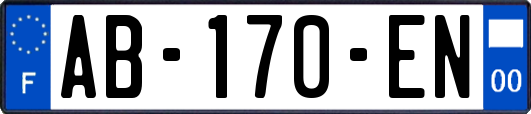 F
AB-170-EN
00